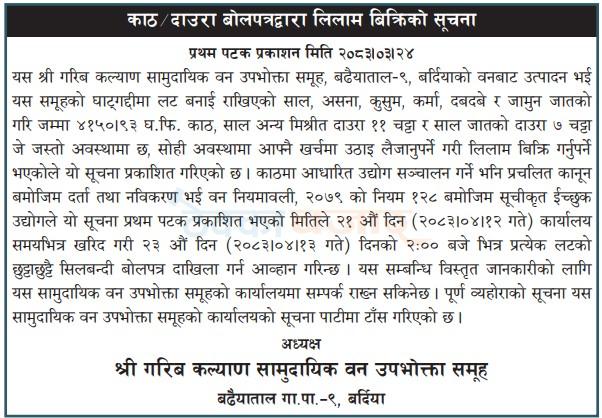 काठ/दाउरा बोलपत्रद्वारा लिलाम बिक्रिको सूचना

प्रथम पटक प्रकाशन मिति २०८३।०३।२४

यस श्री गरिब कल्याण सामुदायिक वन उपभोक्ता समूह, बढैयाताल-९, बर्दियाको वनबाट उत्पादन भई यस समूहको घाट्गद्दीमा लट बनाई राखिएको साल, असना, कुसुम, कर्मा, दबदबे र जामुन जातको गरि जम्मा ४१५०।९३ घ.फि. काठ, साल अन्य मिश्रीत दाउरा ११ चट्टा र साल जातको दाउरा ७ चट्टा जे जस्तो अवस्थामा छ, सोही अवस्थामा आफ्नै खर्चमा उठाइ लैजानुपर्ने गरी लिलाम बिक्रि गर्नुपर्ने भएकोले यो सूचना प्रकाशित गरिएको छ। काठमा आधारित उद्योग सञ्चालन गर्ने भनि प्रचलित कानून बमोजिम दर्ता तथा नविकरण भई वन नियमावली, २०७९ को नियम १२८ बमोजिम सूचीकृत ईच्छुक उद्योगले यो सूचना प्रथम पटक प्रकाशित भएको मितिले २१ औं दिन (२०८३।०४।१२ गते) कार्यालय समयभित्र खरिद गरी २३ औं दिन (२०८३।०४।१३ गते) दिनको २:०० बजे भित्र प्रत्येक लटको छुट्टाछुट्टै सिलबन्दी बोलपत्र दाखिला गर्न आव्हान गरिन्छ। यस सम्बन्धि विस्तृत जानकारीको लागि यस सामुदायिक वन उपभोक्ता समूहको कार्यालयमा सम्पर्क राख्न सकिनेछ। पूर्ण व्यहोराको सूचना यस सामुदायिक वन उपभोक्ता समूहको कार्यालयको सूचना पाटीमा टाँस गरिएको छ।

अध्यक्ष
श्री गरिब कल्याण सामुदायिक वन उपभोक्ता समूह
बढैयाताल गा.पा.-९, बर्दिया